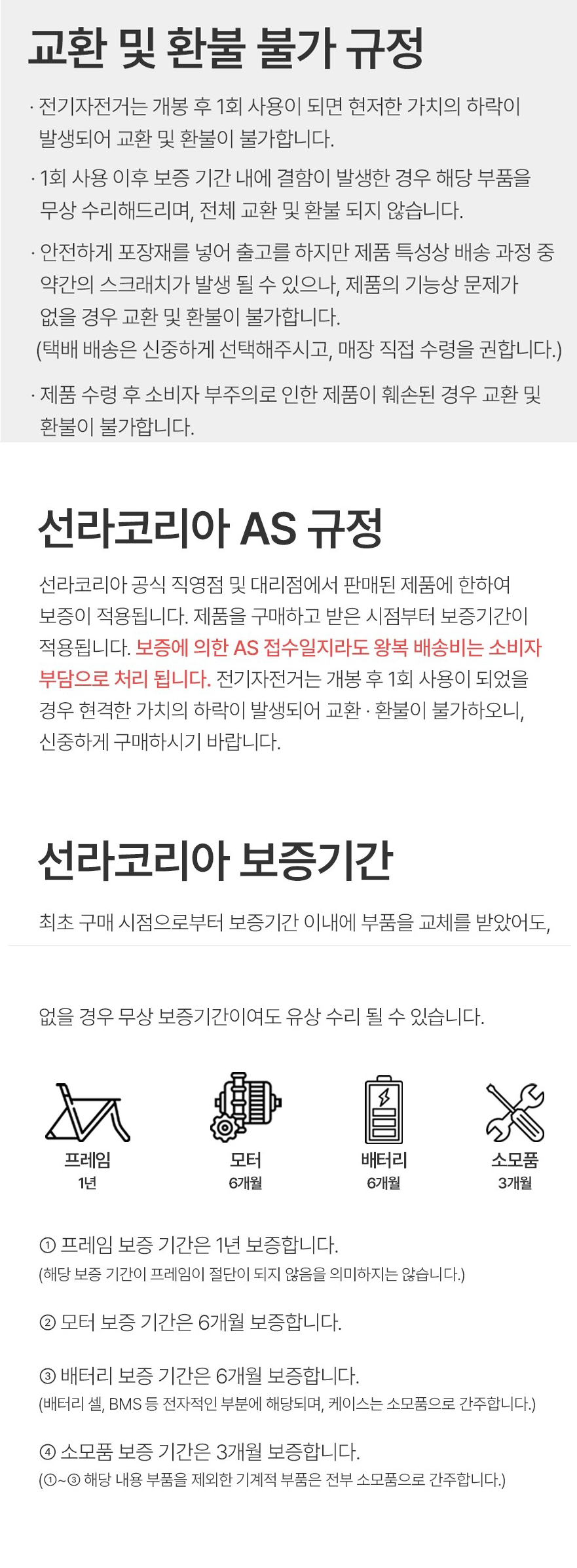 교환 및 환불 불가 규정

· 전기자전거는 개봉 후 1회 사용이 되면 현저한 가치의 하락이 발생되어 교환 및 환불이 불가합니다.

· 1회 사용 이후 보증 기간 내에 결함이 발생한 경우 해당 부품을 무상 수리해드리며, 전체 교환 및 환불 되지 않습니다.

· 안전하게 포장재를 넣어 출고를 하지만 제품 특성상 배송 과정 중 약간의 스크래치가 발생 될 수 있으나, 제품의 기능상 문제가 없을 경우 교환 및 환불이 불가합니다.
(택배 배송은 신중하게 선택해주시고, 매장 직접 수령을 권합니다.)

· 제품 수령 후 소비자 부주의로 인한 제품이 훼손된 경우 교환 및 환불이 불가합니다.

선라코리아 AS 규정

선라코리아 공식 직영점 및 대리점에서 판매된 제품에 한하여 보증이 적용됩니다. 제품을 구매하고 받은 시점부터 보증기간이 적용됩니다. 보증에 의한 AS 접수일지라도 왕복 배송비는 소비자 부담으로 처리 됩니다. 전기자전거는 개봉 후 1회 사용이 되었을 경우 현격한 가치의 하락이 발생되어 교환 · 환불이 불가하오니, 신중하게 구매하시기 바랍니다.

선라코리아 보증기간

최초 구매 시점으로부터 보증기간 이내에 부품을 교체를 받았어도,

없을 경우 무상 보증기간이여도 유상 수리 될 수 있습니다.

프레임
1년

모터
6개월

배터리
6개월

소모품
3개월

① 프레임 보증 기간은 1년 보증합니다.
(해당 보증 기간이 프레임이 절단이 되지 않음을 의미하지는 않습니다.)

② 모터 보증 기간은 6개월 보증합니다.

③ 배터리 보증 기간은 6개월 보증합니다.
(배터리 셀, BMS 등 전자적인 부분에 해당되며, 케이스는 소모품으로 간주합니다.)

④ 소모품 보증 기간은 3개월 보증합니다.
(①~③ 해당 내용 부품을 제외한 기계적 부품은 전부 소모품으로 간주합니다.)